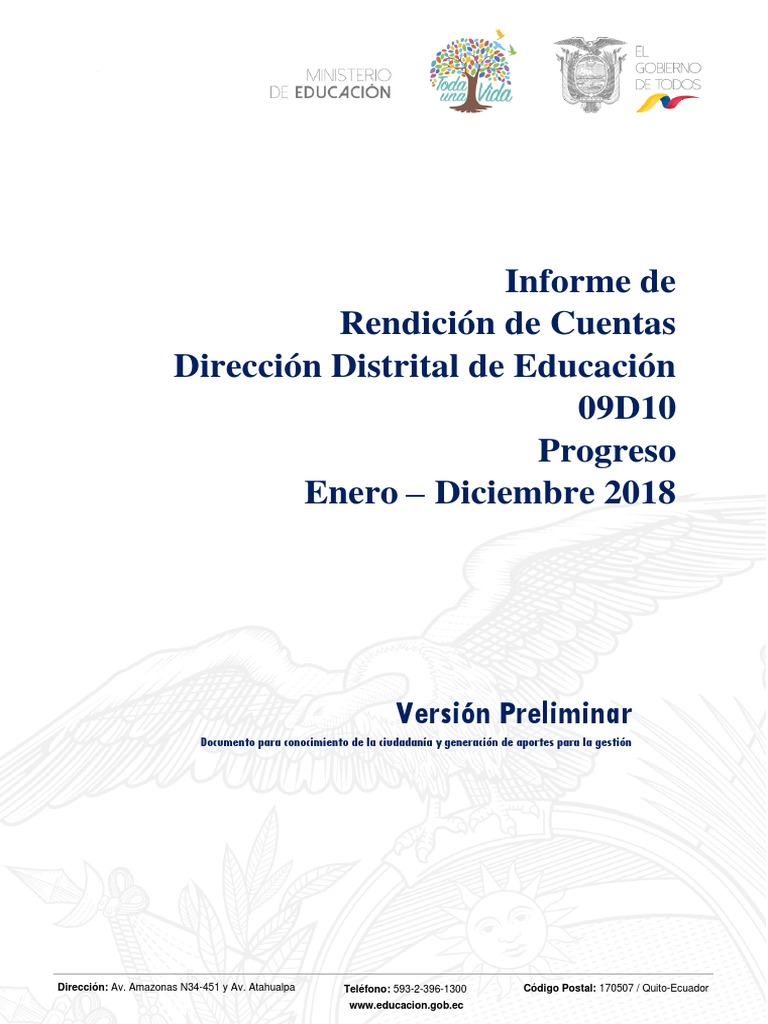 MINISTERIO DE EDUCACIÓN

Toda una Vida

EL GOBIERNO DE TODOS

Informe de
Rendición de Cuentas
Dirección Distrital de Educación
09D10
Progreso
Enero – Diciembre 2018

Versión Preliminar

Documento para conocimiento de la ciudadanía y generación de aportes para la gestión

Dirección: Av. Amazonas N34-451 y Av. Atahualpa Teléfono: 593-2-396-1300 Código Postal: 170507 / Quito-Ecuador
www.educacion.gob.ec